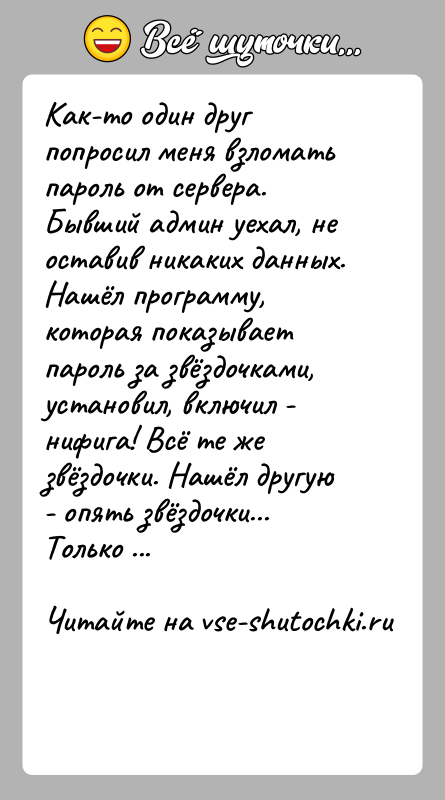 Всё шуточки...

Как-то один друг попросил меня взломать пароль от сервера. Бывший админ уехал, не оставив никаких данных. Нашёл программу, которая показывает пароль за звёздочками, установил, включил - нифига! Всё те же звёздочки. Нашёл другую - опять звёздочки... Только ...

Читайте на vse-shutochki.ru